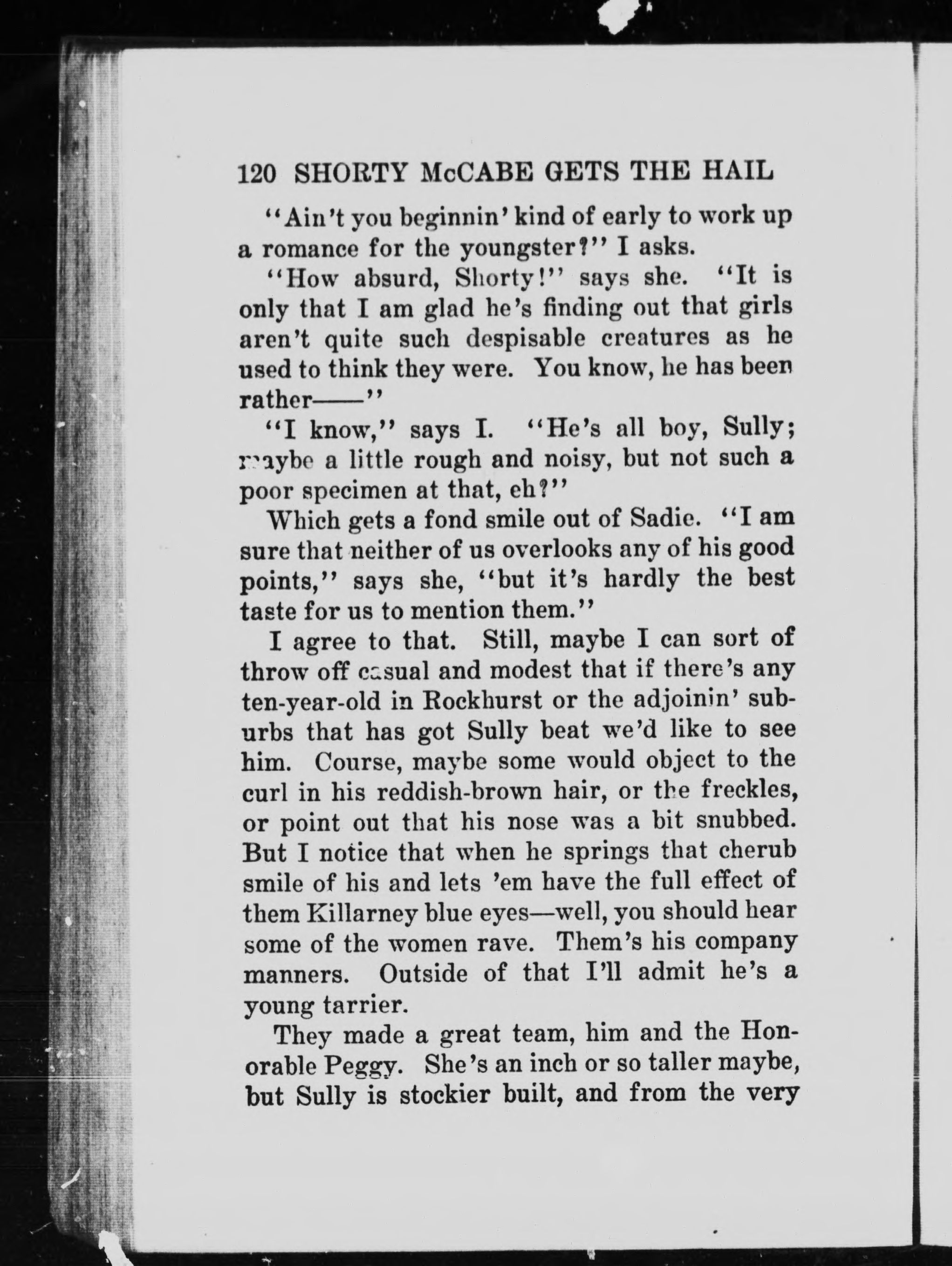 120 SHORTY McCABE GETS THE HAIL

"Ain't you beginnin' kind of early to work up a romance for the youngster?" I asks.

"How absurd, Shorty!" says she. "It is only that I am glad he's finding out that girls aren't quite such despisable creatures as he used to think they were. You know, he has been rather——"

"I know," says I. "He's all boy, Sully; maybe a little rough and noisy, but not such a poor specimen at that, eh?"

Which gets a fond smile out of Sadie. "I am sure that neither of us overlooks any of his good points," says she, "but it's hardly the best taste for us to mention them."

I agree to that. Still, maybe I can sort of throw off casual and modest that if there's any ten-year-old in Rockhurst or the adjoinin' suburbs that has got Sully beat we'd like to see him. Course, maybe some would object to the curl in his reddish-brown hair, or the freckles, or point out that his nose was a bit snubbed. But I notice that when he springs that cherub smile of his and lets 'em have the full effect of them Killarney blue eyes—well, you should hear some of the women rave. Them's his company manners. Outside of that I'll admit he's a young tarrier.

They made a great team, him and the Honorable Peggy. She's an inch or so taller maybe, but Sully is stockier built, and from the very